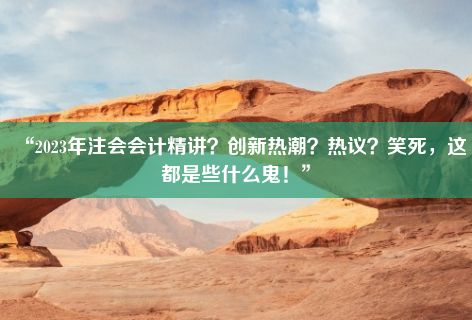 “2023年注会会计精讲？创新热潮？热议？笑死，这都是些什么鬼！”